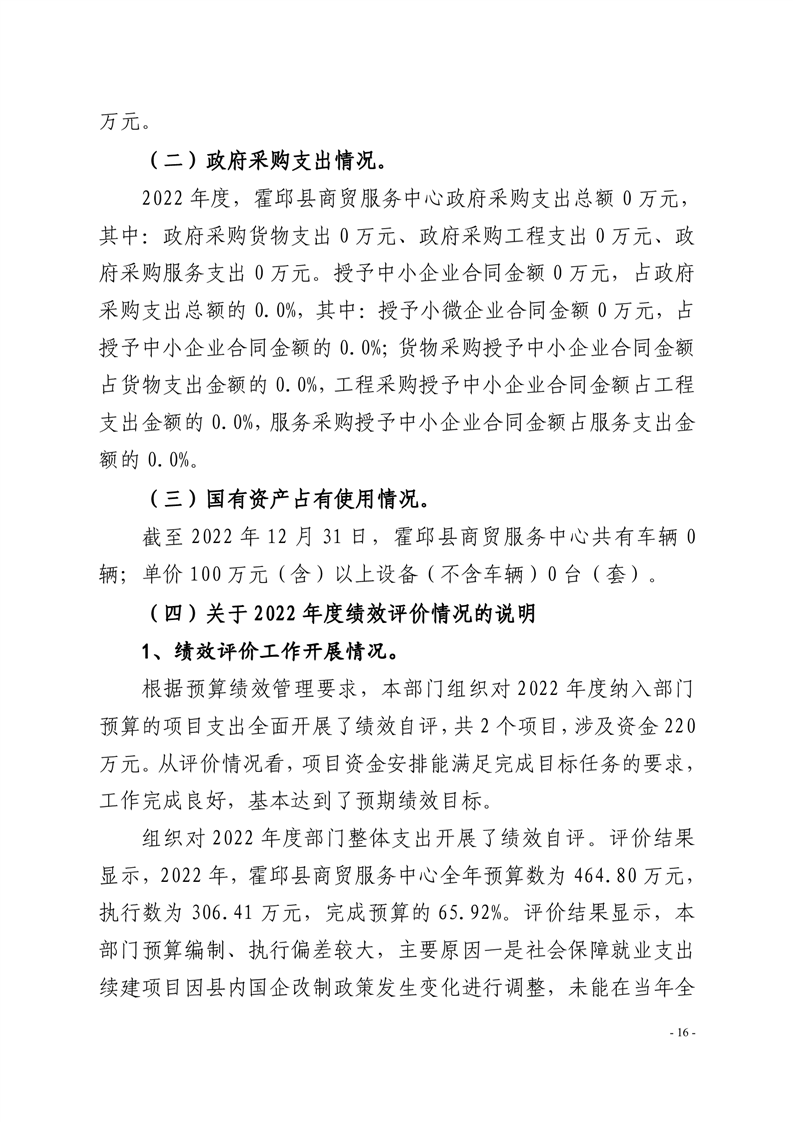 万元。

（二）政府采购支出情况。

2022 年度，霍邱县商贸服务中心政府采购支出总额 0 万元，其中：政府采购货物支出 0 万元、政府采购工程支出 0 万元、政府采购服务支出 0 万元。授予中小企业合同金额 0 万元，占政府采购支出总额的 0.0%，其中：授予小微企业合同金额 0 万元，占授予中小企业合同金额的 0.0%；货物采购授予中小企业合同金额占货物支出金额的 0.0%，工程采购授予中小企业合同金额占工程支出金额的 0.0%，服务采购授予中小企业合同金额占服务支出金额的 0.0%。

（三）国有资产占有使用情况。

截至 2022 年 12 月 31 日，霍邱县商贸服务中心共有车辆 0 辆；单价 100 万元（含）以上设备（不含车辆）0 台（套）。

（四）关于 2022 年度绩效评价情况的说明

1、绩效评价工作开展情况。

根据预算绩效管理要求，本部门组织对 2022 年度纳入部门预算的项目支出全面开展了绩效自评，共 2 个项目，涉及资金 220 万元。从评价情况看，项目资金安排能满足完成目标任务的要求，工作完成良好，基本达到了预期绩效目标。

组织对 2022 年度部门整体支出开展了绩效自评。评价结果显示，2022 年，霍邱县商贸服务中心全年预算数为 464.80 万元，执行数为 306.41 万元，完成预算的 65.92%。评价结果显示，本部门预算编制、执行偏差较大，主要原因一是社会保障就业支出续建项目因县内国企改制政策发生变化进行调整，未能在当年全

- 16 -